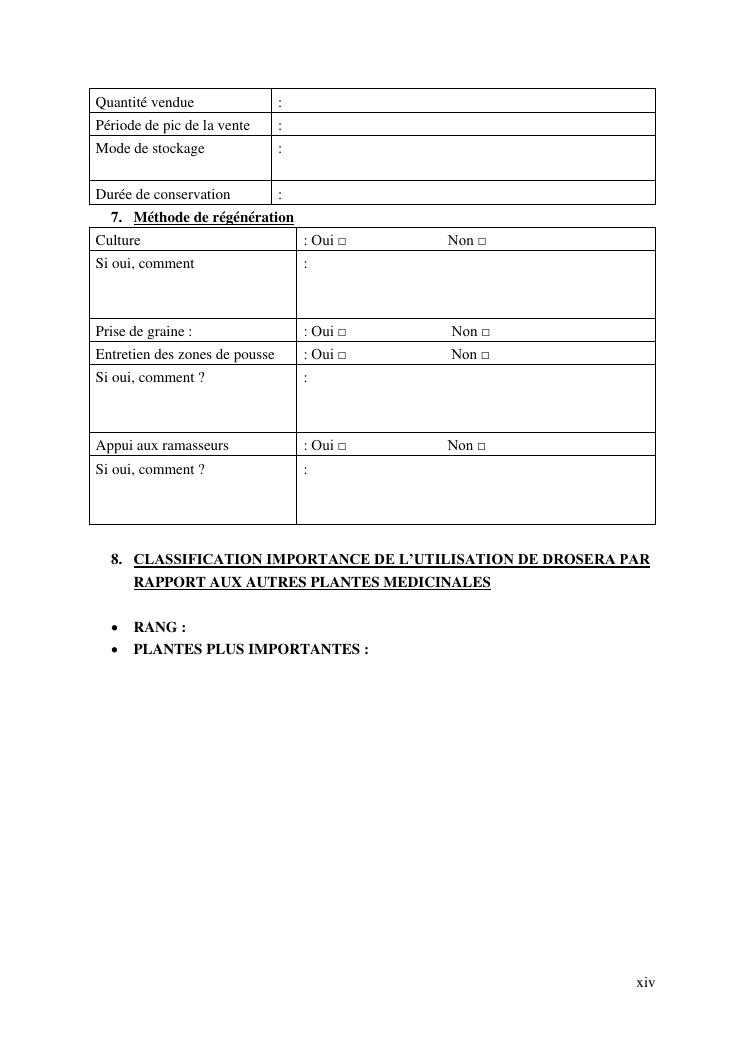 | Quantité vendue | : |
|---|---|
| Période de pic de la vente | : |
| Mode de stockage | : |
| Durée de conservation | : |

7. Méthode de régénération

| Culture | : Oui □ Non □ |
|---|---|
| Si oui, comment | : |
| Prise de graine : | : Oui □ Non □ |
| Entretien des zones de pousse | : Oui □ Non □ |
| Si oui, comment ? | : |
| Appui aux ramasseurs | : Oui □ Non □ |
| Si oui, comment ? | : |

8. CLASSIFICATION IMPORTANCE DE L'UTILISATION DE DROSERA PAR RAPPORT AUX AUTRES PLANTES MEDICINALES

• RANG :
• PLANTES PLUS IMPORTANTES :

xiv